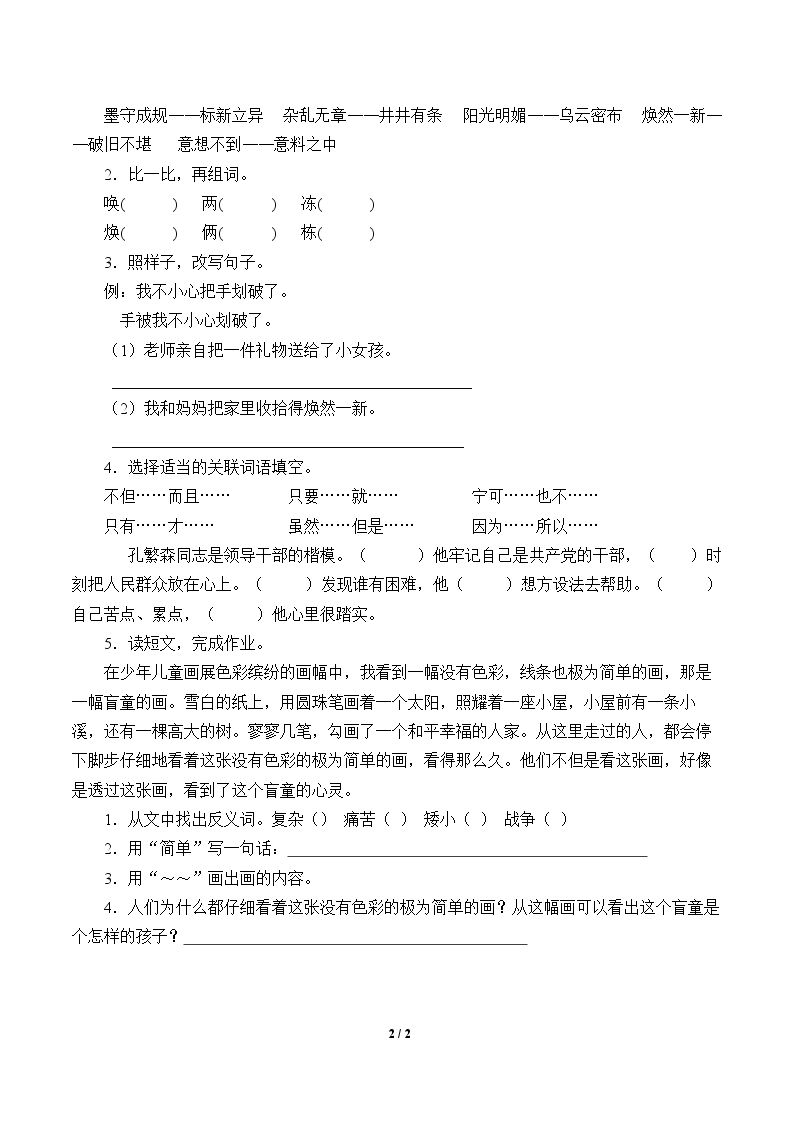 墨守成规——标新立异 杂乱无章——井井有条 阳光明媚——乌云密布 焕然一新——破旧不堪 意想不到——意料之中

2．比一比，再组词。

唤(    ) 两(    ) 冻(    )

焕(    ) 俩(    ) 栋(    )

3．照样子，改写句子。

例：我不小心把手划破了。

手被我不小心划破了。

（1）老师亲自把一件礼物送给了小女孩。

____

（2）我和妈妈把家里收拾得焕然一新。

____

4．选择适当的关联词语填空。

不但……而且…… 只要……就…… 宁可……也不……

只有……才…… 虽然……但是…… 因为……所以……

孔繁森同志是领导干部的楷模。（ ）他牢记自己是共产党的干部，（ ）时刻把人民群众放在心上。（ ）发现谁有困难，他（ ）想方设法去帮助。（ ）自己苦点、累点，（ ）他心里很踏实。

5．读短文，完成作业。

在少年儿童画展色彩缤纷的画幅中，我看到一幅没有色彩，线条也极为简单的画，那是一幅盲童的画。雪白的纸上，用圆珠笔画着一个太阳，照耀着一座小屋，小屋前有一条小溪，还有一棵高大的树。寥寥几笔，勾画了一个和平幸福的人家。从这里走过的人，都会停下脚步仔细地看着这张没有色彩的极为简单的画，看得那么久。他们不但是看这张画，好像是透过这张画，看到了这个盲童的心灵。

1．从文中找出反义词。复杂（） 痛苦（ ） 矮小（ ） 战争（ ）

2．用“简单”写一句话：____

3．用“～～”画出画的内容。

4．人们为什么都仔细看着这张没有色彩的极为简单的画？从这幅画可以看出这个盲童是个怎样的孩子？____

2 / 2